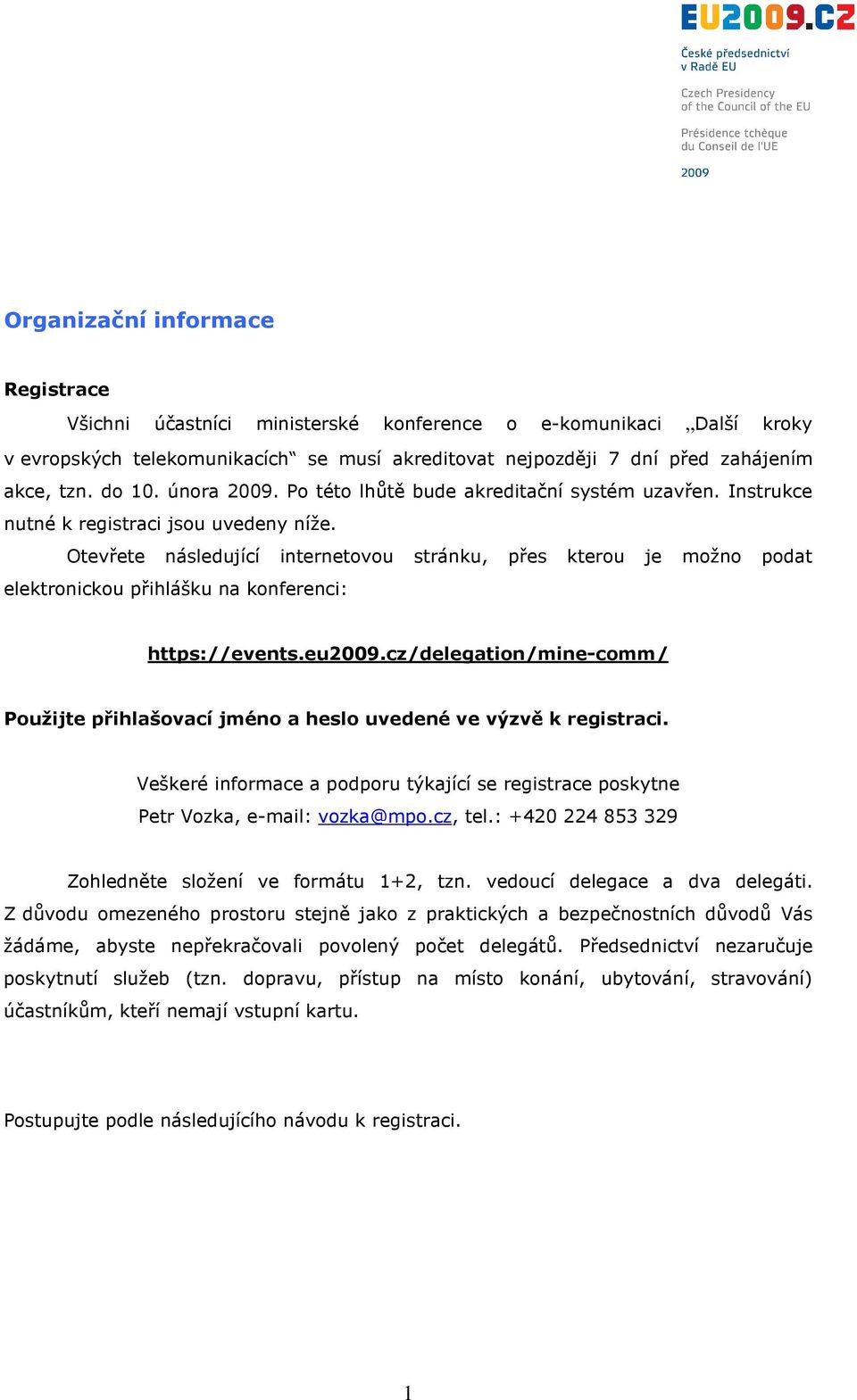 EU2009.CZ

České předsednictví v Radě EU

Czech Presidency of the Council of the EU

Présidence tchèque du Conseil de l'UE

2009

Organizační informace

Registrace

Všichni účastníci ministerské konference o e-komunikaci „Další kroky v evropských telekomunikacích“ se musí akreditovat nejpozději 7 dní před zahájením akce, tzn. do 10. února 2009. Po této lhůtě bude akreditační systém uzavřen. Instrukce nutné k registraci jsou uvedeny níže.

Otevřete následující internetovou stránku, přes kterou je možno podat elektronickou přihlášku na konferenci:

https://events.eu2009.cz/delegation/mine-comm/

Použijte přihlašovací jméno a heslo uvedené ve výzvě k registraci.

Veškeré informace a podporu týkající se registrace poskytne Petr Vozka, e-mail: vozka@mpo.cz, tel.: +420 224 853 329

Zohledněte složení ve formátu 1+2, tzn. vedoucí delegace a dva delegáti. Z důvodu omezeného prostoru stejně jako z praktických a bezpečnostních důvodů Vás žádáme, abyste nepřekračovali povolený počet delegátů. Předsednictví nezaručuje poskytnutí služeb (tzn. dopravu, přístup na místo konání, ubytování, stravování) účastníkům, kteří nemají vstupní kartu.

Postupujte podle následujícího návodu k registraci.

1